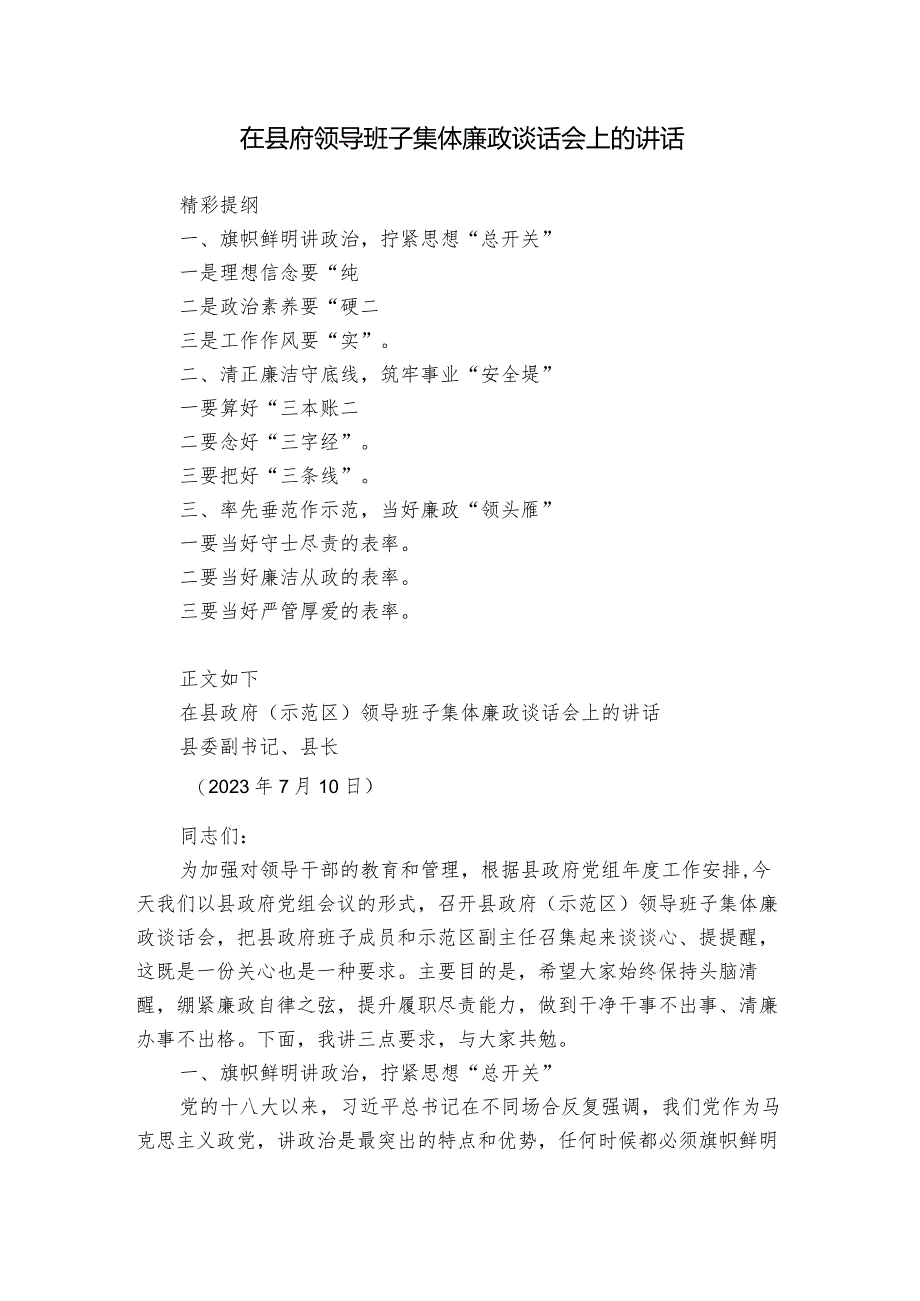 在县府领导班子集体廉政谈话会上的讲话

精彩提纲

一、旗帜鲜明讲政治，拧紧思想“总开关”

一是理想信念要“纯

二是政治素养要“硬二

三是工作作风要“实”。

二、清正廉洁守底线，筑牢事业“安全堤”

一要算好“三本账二

二要念好“三字经”。

三要把好“三条线”。

三、率先垂范作示范，当好廉政“领头雁”

一要当好守士尽责的表率。

二要当好廉洁从政的表率。

三要当好严管厚爱的表率。

正文如下

在县政府（示范区）领导班子集体廉政谈话会上的讲话

县委副书记、县长

（2023年7月10日）

同志们：

为加强对领导干部的教育和管理，根据县政府党组年度工作安排，今天我们以县政府党组会议的形式，召开县政府（示范区）领导班子集体廉政谈话会，把县政府班子成员和示范区副主任召集起来谈谈心、提提醒，这既是一份关心也是一种要求。主要目的是，希望大家始终保持头脑清醒，绷紧廉政自律之弦，提升履职尽责能力，做到干净干事不出事、清廉办事不出格。下面，我讲三点要求，与大家共勉。

一、旗帜鲜明讲政治，拧紧思想“总开关”

党的十八大以来，习近平总书记在不同场合反复强调，我们党作为马克思主义政党，讲政治是最突出的特点和优势，任何时候都必须旗帜鲜明